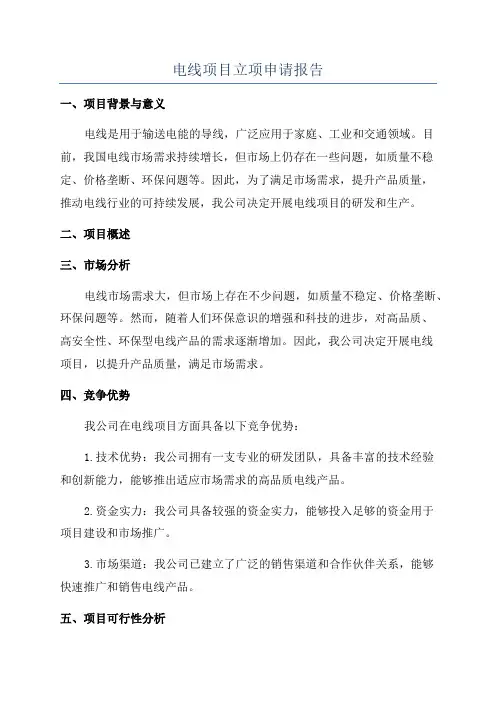 电线项目立项申请报告

一、项目背景与意义

电线是用于输送电能的导线，广泛应用于家庭、工业和交通领域。目前，我国电线市场需求持续增长，但市场上仍存在一些问题，如质量不稳定、价格垄断、环保问题等。因此，为了满足市场需求，提升产品质量，推动电线行业的可持续发展，我公司决定开展电线项目的研发和生产。

二、项目概述

三、市场分析

电线市场需求大，但市场上存在不少问题，如质量不稳定、价格垄断、环保问题等。然而，随着人们环保意识的增强和科技的进步，对高品质、高安全性、环保型电线产品的需求逐渐增加。因此，我公司决定开展电线项目，以提升产品质量，满足市场需求。

四、竞争优势

我公司在电线项目方面具备以下竞争优势：

1.技术优势：我公司拥有一支专业的研发团队，具备丰富的技术经验和创新能力，能够推出适应市场需求的高品质电线产品。

2.资金实力：我公司具备较强的资金实力，能够投入足够的资金用于项目建设和市场推广。

3.市场渠道：我公司已建立了广泛的销售渠道和合作伙伴关系，能够快速推广和销售电线产品。

五、项目可行性分析